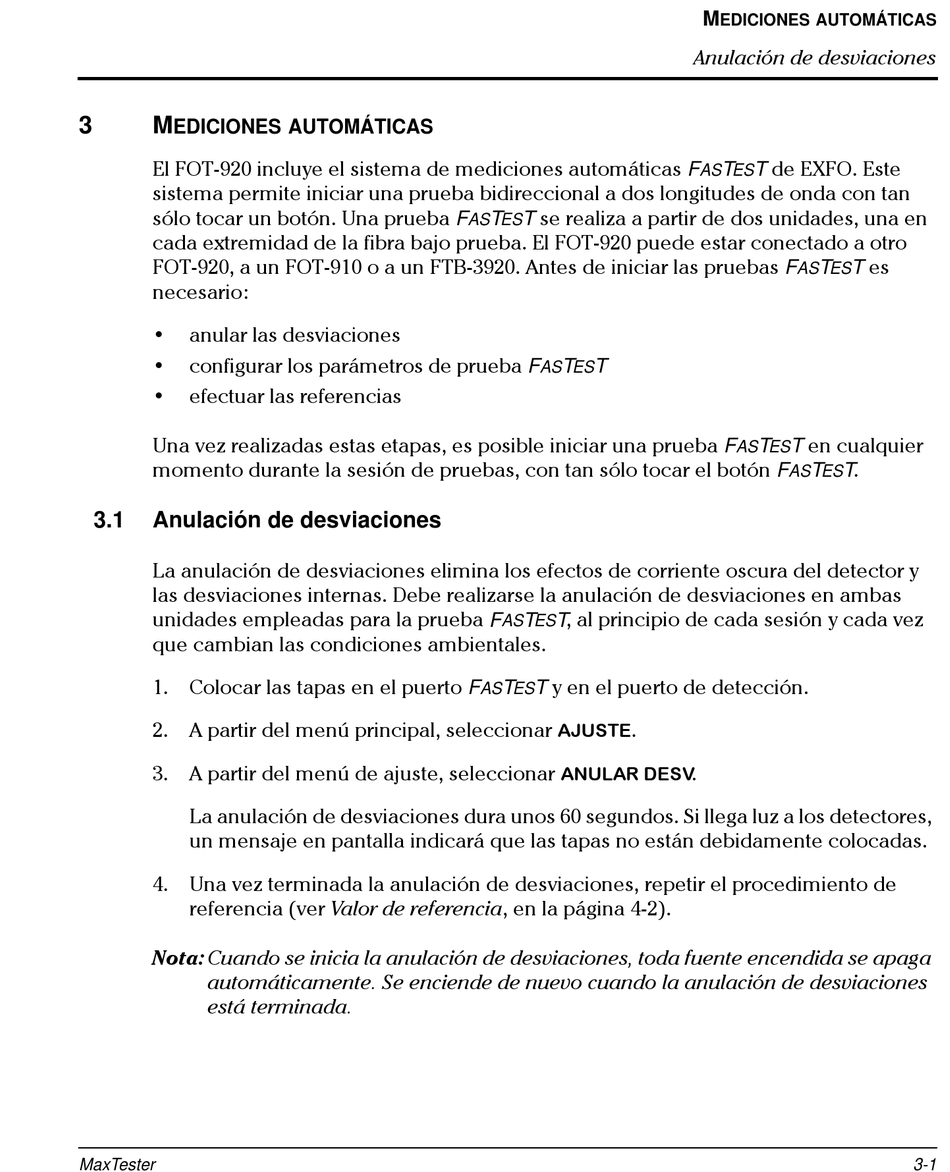 MEDICIONES AUTOMÁTICAS
Anulación de desviaciones

3 MEDICIONES AUTOMÁTICAS

El FOT-920 incluye el sistema de mediciones automáticas FASTEST de EXFO. Este sistema permite iniciar una prueba bidireccional a dos longitudes de onda con tan sólo tocar un botón. Una prueba FASTEST se realiza a partir de dos unidades, una en cada extremidad de la fibra bajo prueba. El FOT-920 puede estar conectado a otro FOT-920, a un FOT-910 o a un FTB-3920. Antes de iniciar las pruebas FASTEST es necesario:

• anular las desviaciones
• configurar los parámetros de prueba FASTEST
• efectuar las referencias

Una vez realizadas estas etapas, es posible iniciar una prueba FASTEST en cualquier momento durante la sesión de pruebas, con tan sólo tocar el botón FASTEST.

3.1 Anulación de desviaciones

La anulación de desviaciones elimina los efectos de corriente oscura del detector y las desviaciones internas. Debe realizarse la anulación de desviaciones en ambas unidades empleadas para la prueba FASTEST, al principio de cada sesión y cada vez que cambian las condiciones ambientales.

1. Colocar las tapas en el puerto FASTEST y en el puerto de detección.

2. A partir del menú principal, seleccionar AJUSTE.

3. A partir del menú de ajuste, seleccionar ANULAR DESV.

La anulación de desviaciones dura unos 60 segundos. Si llega luz a los detectores, un mensaje en pantalla indicará que las tapas no están debidamente colocadas.

4. Una vez terminada la anulación de desviaciones, repetir el procedimiento de referencia (ver Valor de referencia, en la página 4-2).

Nota: Cuando se inicia la anulación de desviaciones, toda fuente encendida se apaga automáticamente. Se enciende de nuevo cuando la anulación de desviaciones está terminada.

MaxTester 3-1